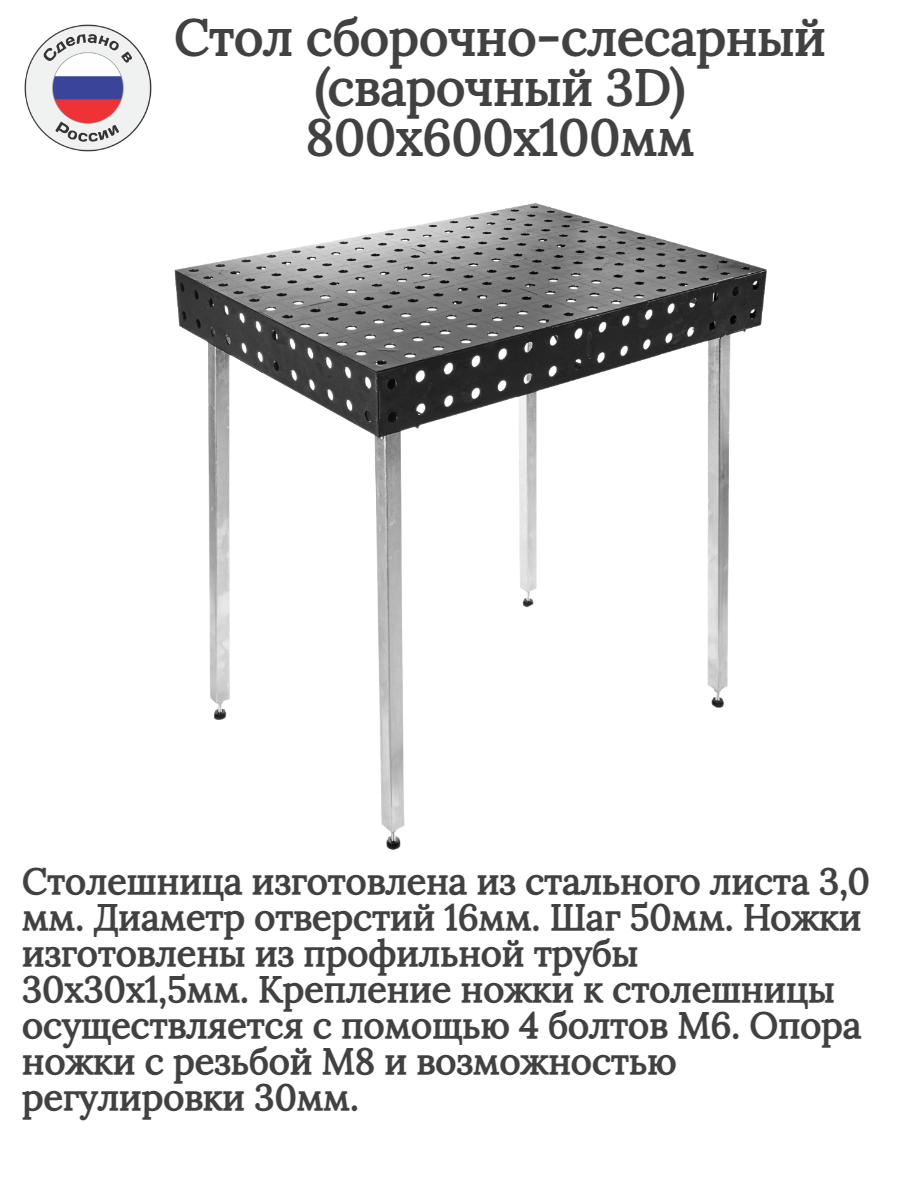 Сделано в России

Стол сборочно-слесарный (сварочный 3D) 800х600х100мм

Столешница изготовлена из стального листа 3,0 мм. Диаметр отверстий 16мм. Шаг 50мм. Ножки изготовлены из профильной трубы 30х30х1,5мм. Крепление ножки к столешницы осуществляется с помощью 4 болтов М6. Опора ножки с резьбой М8 и возможностью регулировки 30мм.